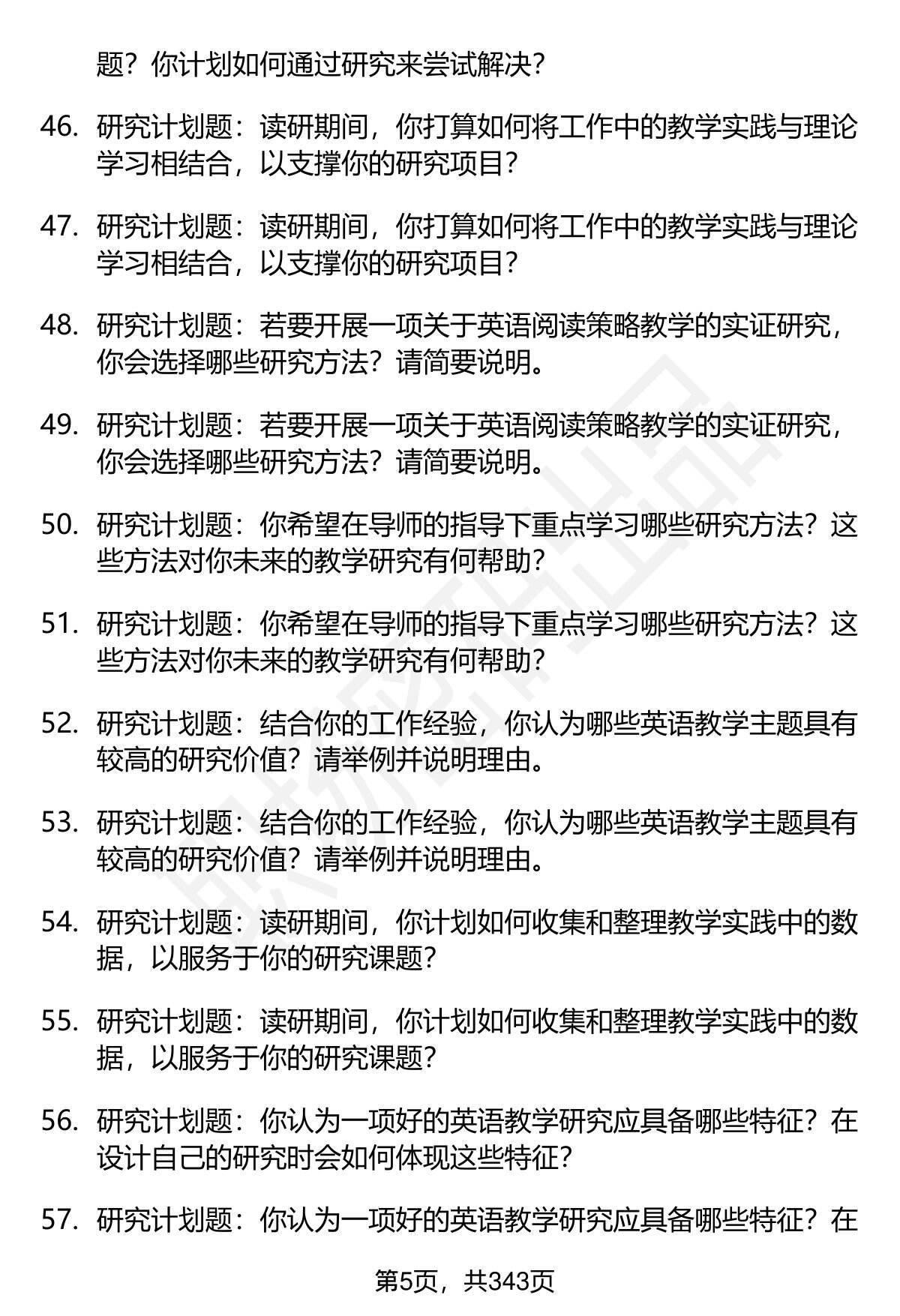 题？你计划如何通过研究来尝试解决？

46. 研究计划题：读研期间，你打算如何将工作中的教学实践与理论学习相结合，以支撑你的研究项目？

47. 研究计划题：读研期间，你打算如何将工作中的教学实践与理论学习相结合，以支撑你的研究项目？

48. 研究计划题：若要开展一项关于英语阅读策略教学的实证研究，你会选择哪些研究方法？请简要说明。

49. 研究计划题：若要开展一项关于英语阅读策略教学的实证研究，你会选择哪些研究方法？请简要说明。

50. 研究计划题：你希望在导师的指导下重点学习哪些研究方法？这些方法对你未来的教学研究有何帮助？

51. 研究计划题：你希望在导师的指导下重点学习哪些研究方法？这些方法对你未来的教学研究有何帮助？

52. 研究计划题：结合你的工作经验，你认为哪些英语教学主题具有较高的研究价值？请举例并说明理由。

53. 研究计划题：结合你的工作经验，你认为哪些英语教学主题具有较高的研究价值？请举例并说明理由。

54. 研究计划题：读研期间，你计划如何收集和整理教学实践中的数据，以服务于你的研究课题？

55. 研究计划题：读研期间，你计划如何收集和整理教学实践中的数据，以服务于你的研究课题？

56. 研究计划题：你认为一项好的英语教学研究应具备哪些特征？在设计自己的研究时会如何体现这些特征？

57. 研究计划题：你认为一项好的英语教学研究应具备哪些特征？在

第5页，共343页